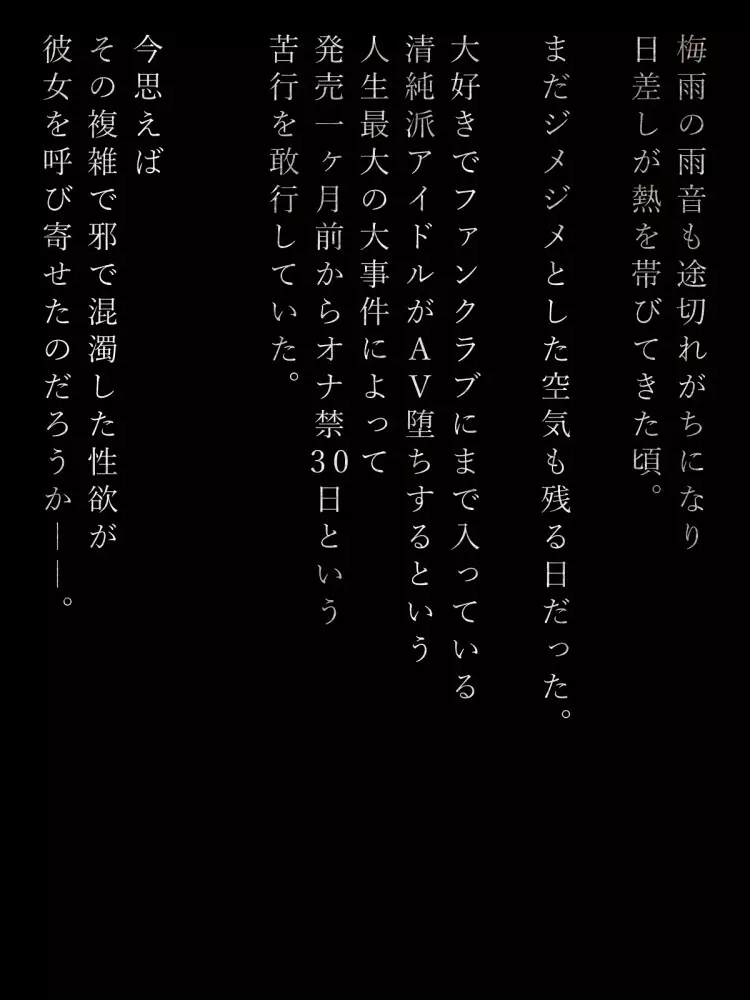 梅雨の雨音も途切れがちになり
日差しが熱を帯びてきた頃。

まだジメジメとした空気も残る日だった。

大好きでファンクラブにまで入っている
清純派アイドルがAV堕ちするという
人生最大の大事件によって
発売一ヶ月前からオナ禁30日という
苦行を敢行していた。

今思えば
その複雑で邪で混濁した性欲が
彼女を呼び寄せたのだろうか——。